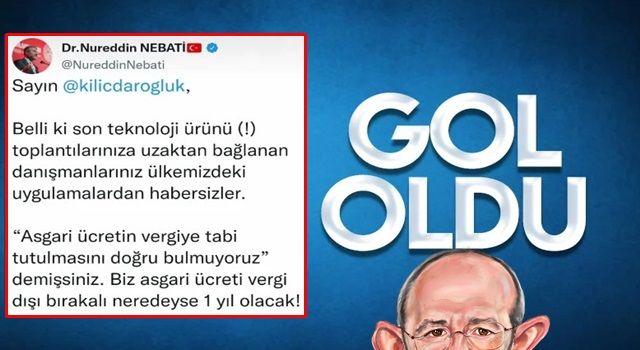 Dr.Nureddin NEBATİ
@NureddinNebati

Sayın @kilicdarogluk,

Belli ki son teknoloji ürünü (!) toplantılarınıza uzaktan bağlanan danışmanlarınız ülkemizdeki uygulamalardan habersizler.

“Asgari ücretin vergiye tabi tutulmasını doğru bulmuyoruz” demişsiniz. Biz asgari ücreti vergi dışı bırakalı neredeyse 1 yıl olacak!

GOL OLDU